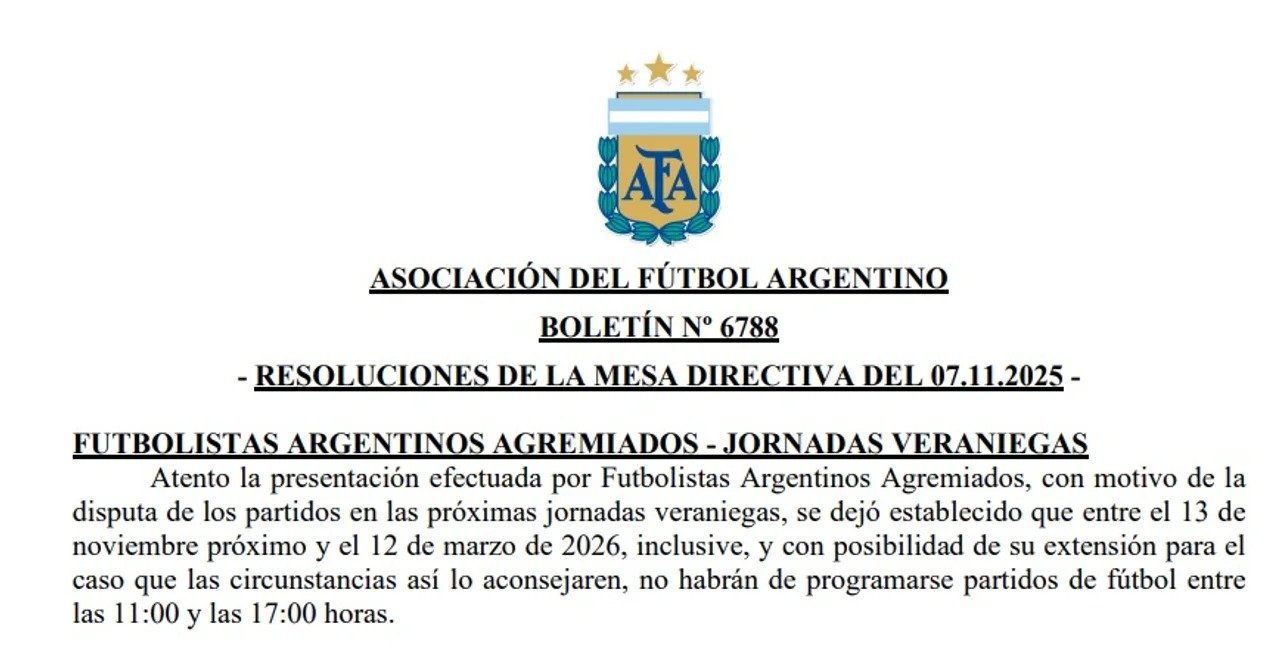 AFA

ASOCIACIÓN DEL FÚTBOL ARGENTINO

BOLETÍN Nº 6788

- RESOLUCIONES DE LA MESA DIRECTIVA DEL 07.11.2025 -

FUTBOLISTAS ARGENTINOS AGREMIADOS - JORNADAS VERANIEGAS

Atento la presentación efectuada por Futbolistas Argentinos Agremiados, con motivo de la disputa de los partidos en las próximas jornadas veraniegas, se dejó establecido que entre el 13 de noviembre próximo y el 12 de marzo de 2026, inclusive, y con posibilidad de su extensión para el caso que las circunstancias así lo aconsejaren, no habrán de programarse partidos de fútbol entre las 11:00 y las 17:00 horas.